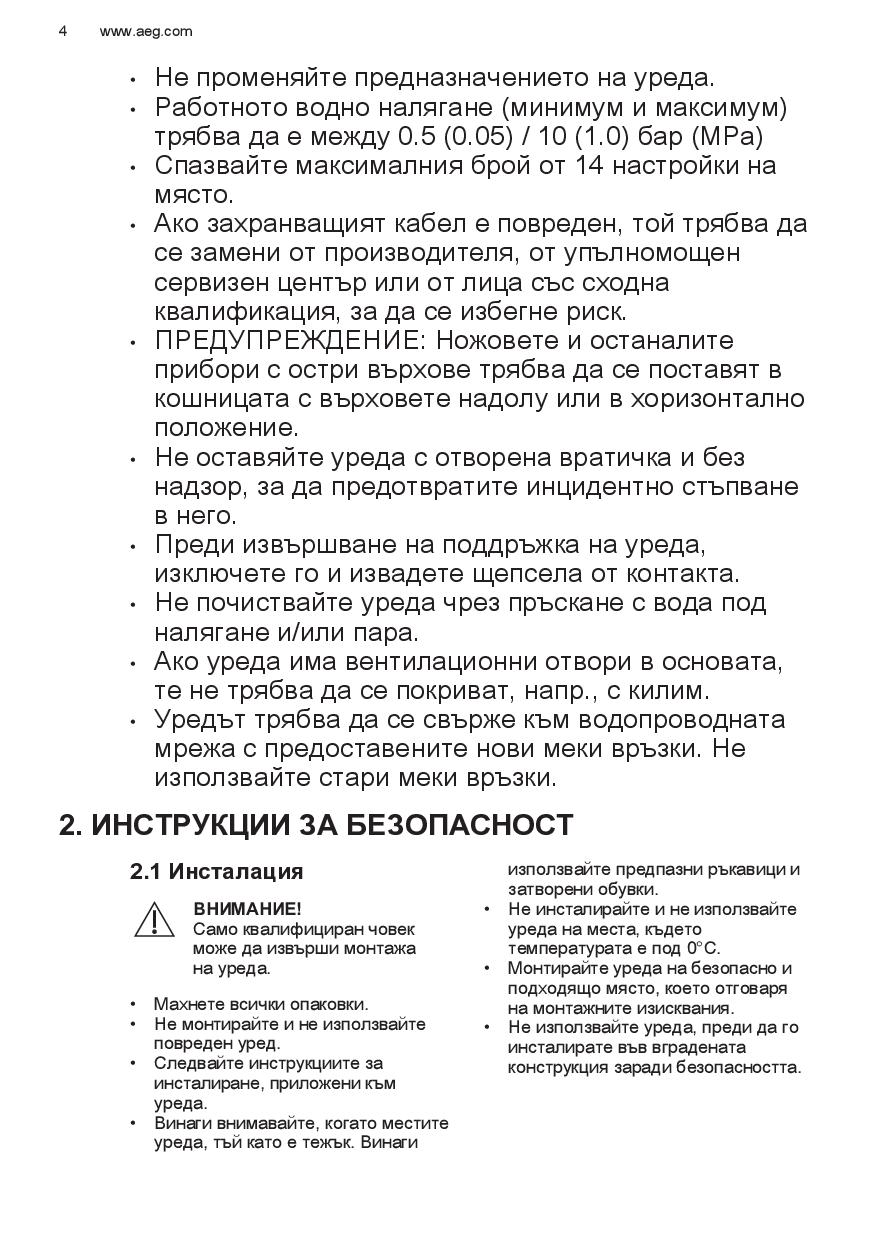 4 www.aeg.com

• Не променяйте предназначението на уреда.
• Работното водно налягане (минимум и максимум) трябва да е между 0.5 (0.05) / 10 (1.0) бар (MPa)
• Спазвайте максималния брой от 14 настройки на място.
• Ако захранващият кабел е повреден, той трябва да се замени от производителя, от упълномощен сервизен център или от лица със сходна квалификация, за да се избегне риск.
• ПРЕДУПРЕЖДЕНИЕ: Ножовете и останалите прибори с остри върхове трябва да се поставят в кошницата с върховете надолу или в хоризонтално положение.
• Не оставяйте уреда с отворена вратичка и без надзор, за да предотвратите инцидентно стъпване в него.
• Преди извършване на поддръжка на уреда, изключете го и извадете щепсела от контакта.
• Не почиствайте уреда чрез пръскане с вода под налягане и/или пара.
• Ако уреда има вентилационни отвори в основата, те не трябва да се покриват, напр., с килим.
• Уредът трябва да се свърже към водопроводната мрежа с предоставените нови меки връзки. Не използвайте стари меки връзки.

2. ИНСТРУКЦИИ ЗА БЕЗОПАСНОСТ

2.1 Инсталация

ВНИМАНИЕ!
Само квалифициран човек може да извърши монтажа на уреда.

• Махнете всички опаковки.
• Не монтирайте и не използвайте повреден уред.
• Следвайте инструкциите за инсталиране, приложени към уреда.
• Винаги внимавайте, когато местите уреда, тъй като е тежък. Винаги използвайте предпазни ръкавици и затворени обувки.
• Не инсталирайте и не използвайте уреда на места, където температурата е под 0°C.
• Монтирайте уреда на безопасно и подходящо място, което отговаря на монтажните изисквания.
• Не използвайте уреда, преди да го инсталирате във вградената конструкция заради безопасността.